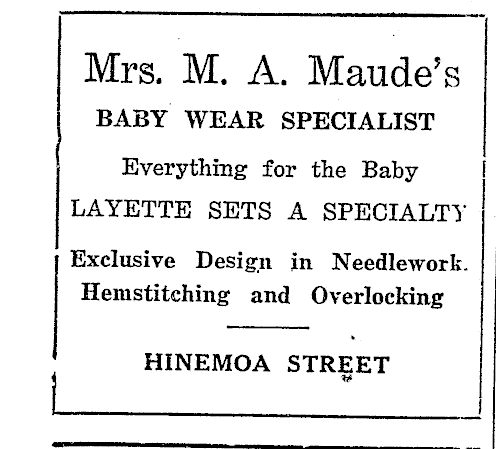 Mrs. M. A. Maude's

BABY WEAR SPECIALIST

Everything for the Baby

LAYETTE SETS A SPECIALTY

Exclusive Design in Needlework.
Hemstitching and Overlocking

HINEMOA STREET